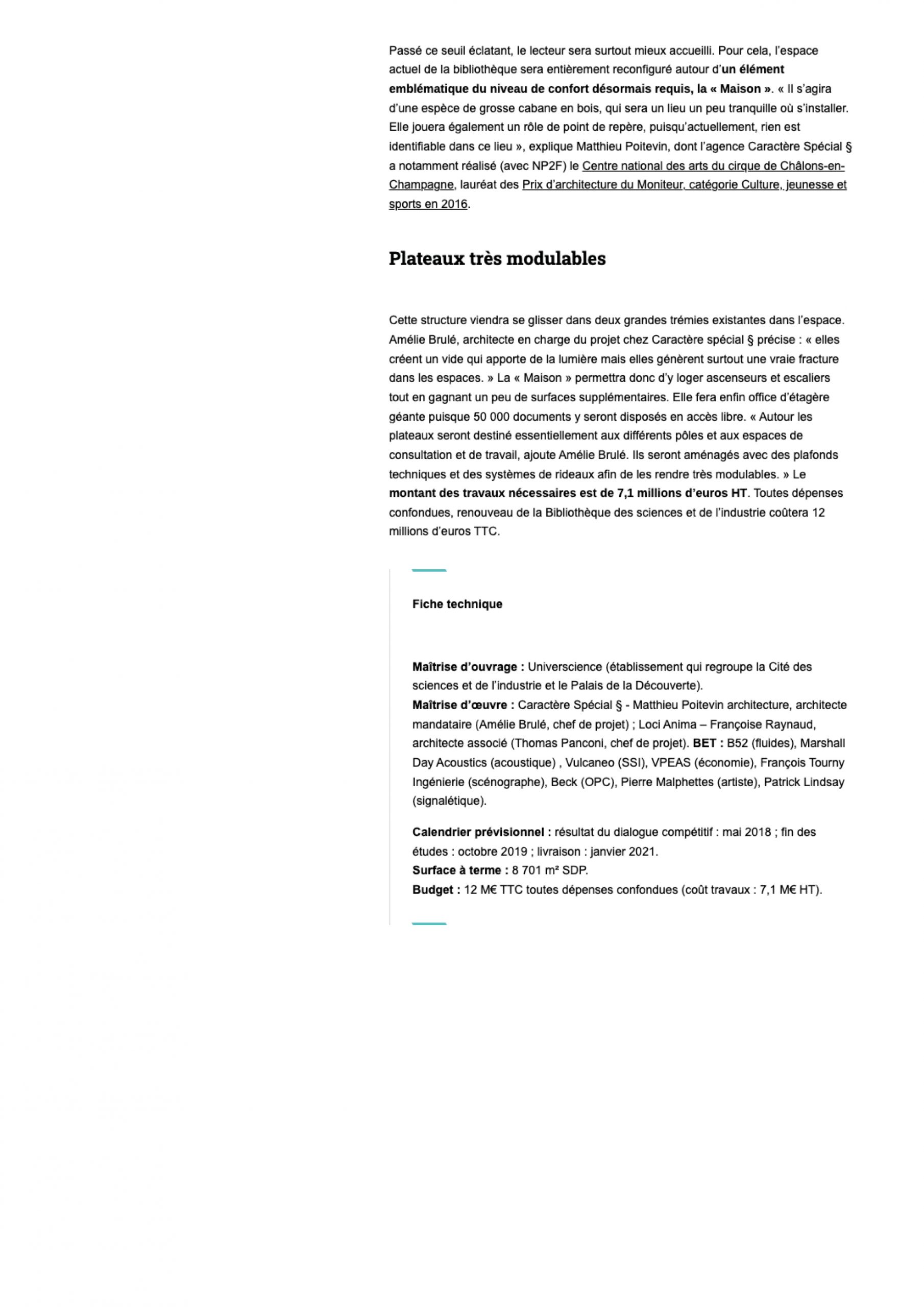 Passé ce seuil éclatant, le lecteur sera surtout mieux accueilli. Pour cela, l'espace actuel de la bibliothèque sera entièrement reconfiguré autour d'un élément emblématique du niveau de confort désormais requis, la « Maison ». « Il s'agira d'une espèce de grosse cabane en bois, qui sera un lieu un peu tranquille où s'installer. Elle jouera également un rôle de point de repère, puisqu'actuellement, rien est identifiable dans ce lieu », explique Matthieu Poitevin, dont l'agence Caractère Spécial § a notamment réalisé (avec NP2F) le Centre national des arts du cirque de Châlons-en-Champagne, lauréat des Prix d'architecture du Moniteur, catégorie Culture, jeunesse et sports en 2016.

Plateaux très modulables

Cette structure viendra se glisser dans deux grandes trémies existantes dans l'espace. Amélie Brulé, architecte en charge du projet chez Caractère spécial § précise : « elles créent un vide qui apporte de la lumière mais elles génèrent surtout une vraie fracture dans les espaces. » La « Maison » permettra donc d'y loger ascenseurs et escaliers tout en gagnant un peu de surfaces supplémentaires. Elle fera enfin office d'étagère géante puisque 50 000 documents y seront disposés en accès libre. « Autour les plateaux seront destiné essentiellement aux différents pôles et aux espaces de consultation et de travail, ajoute Amélie Brulé. Ils seront aménagés avec des plafonds techniques et des systèmes de rideaux afin de les rendre très modulables. » Le montant des travaux nécessaires est de 7,1 millions d'euros HT. Toutes dépenses confondues, renouveau de la Bibliothèque des sciences et de l'industrie coûtera 12 millions d'euros TTC.

Fiche technique

Maîtrise d'ouvrage : Universcience (établissement qui regroupe la Cité des sciences et de l'industrie et le Palais de la Découverte).
Maîtrise d'œuvre : Caractère Spécial § - Matthieu Poitevin architecture, architecte mandataire (Amélie Brulé, chef de projet) ; Loci Anima – Françoise Raynaud, architecte associé (Thomas Panconi, chef de projet). BET : B52 (fluides), Marshall Day Acoustics (acoustique) , Vulcaneo (SSI), VPEAS (économie), François Tourny Ingénierie (scénographe), Beck (OPC), Pierre Malphettes (artiste), Patrick Lindsay (signalétique).

Calendrier prévisionnel : résultat du dialogue compétitif : mai 2018 ; fin des études : octobre 2019 ; livraison : janvier 2021.
Surface à terme : 8 701 m² SDP.
Budget : 12 M€ TTC toutes dépenses confondues (coût travaux : 7,1 M€ HT).